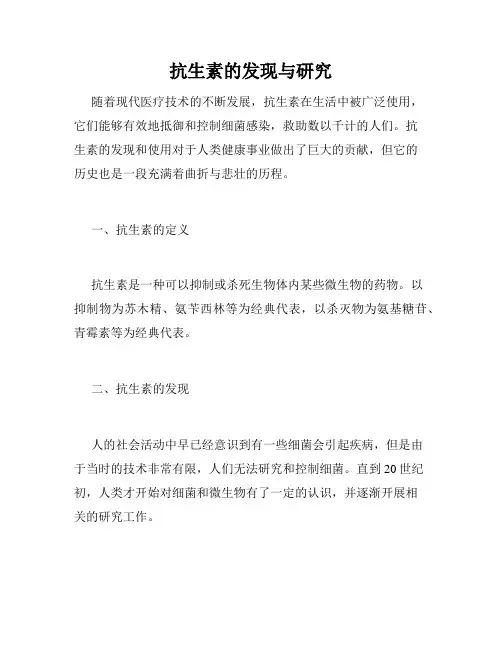 抗生素的发现与研究

随着现代医疗技术的不断发展，抗生素在生活中被广泛使用，它们能够有效地抵御和控制细菌感染，救助数以千计的人们。抗生素的发现和使用对于人类健康事业做出了巨大的贡献，但它的历史也是一段充满着曲折与悲壮的历程。

一、抗生素的定义

抗生素是一种可以抑制或杀死生物体内某些微生物的药物。以抑制物为苏木精、氨苄西林等为经典代表，以杀灭物为氨基糖苷、青霉素等为经典代表。

二、抗生素的发现

人的社会活动中早已经意识到有一些细菌会引起疾病，但是由于当时的技术非常有限，人们无法研究和控制细菌。直到20世纪初，人类才开始对细菌和微生物有了一定的认识，并逐渐开展相关的研究工作。